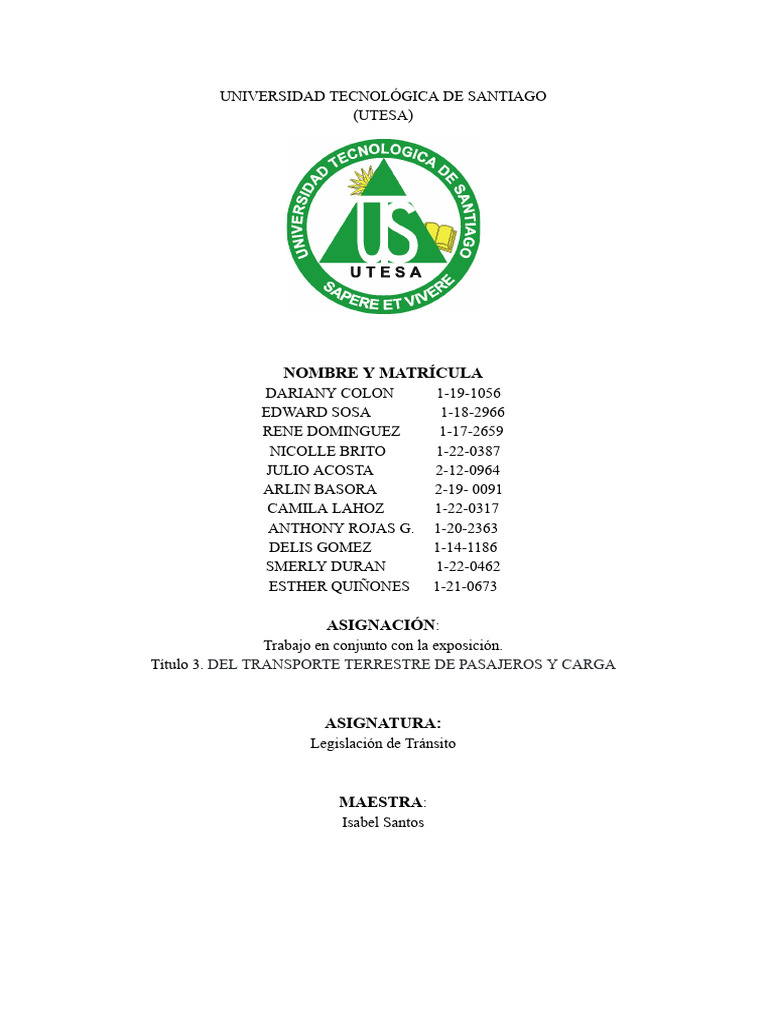 UNIVERSIDAD TECNOLÓGICA DE SANTIAGO
(UTESA)

UNIVERSIDAD TECNOLOGICA DE SANTIAGO
US
UTESA
SAPERE ET VIVERE

NOMBRE Y MATRÍCULA
DARIANY COLON 1-19-1056
EDWARD SOSA 1-18-2966
RENE DOMINGUEZ 1-17-2659
NICOLLE BRITO 1-22-0387
JULIO ACOSTA 2-12-0964
ARLIN BASORA 2-19- 0091
CAMILA LAHOZ 1-22-0317
ANTHONY ROJAS G. 1-20-2363
DELIS GOMEZ 1-14-1186
SMERLY DURAN 1-22-0462
ESTHER QUIÑONES 1-21-0673

ASIGNACIÓN:
Trabajo en conjunto con la exposición.
Título 3. DEL TRANSPORTE TERRESTRE DE PASAJEROS Y CARGA

ASIGNATURA:
Legislación de Tránsito

MAESTRA:
Isabel Santos